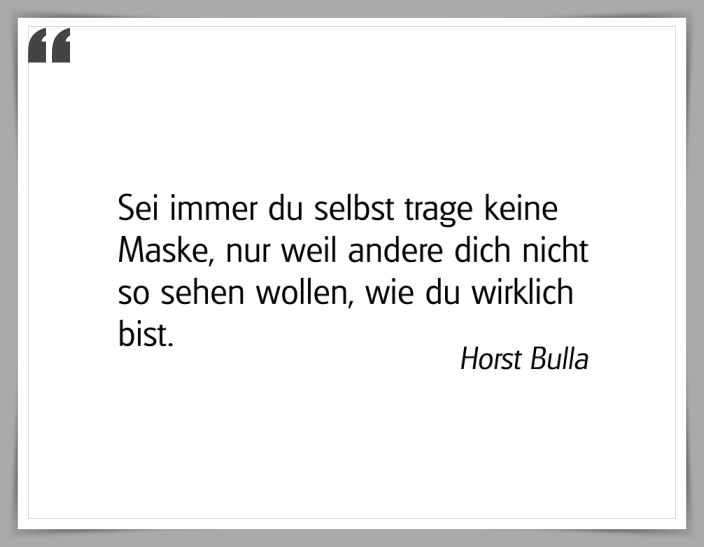 “

Sei immer du selbst trage keine Maske, nur weil andere dich nicht so sehen wollen, wie du wirklich bist.

Horst Bulla